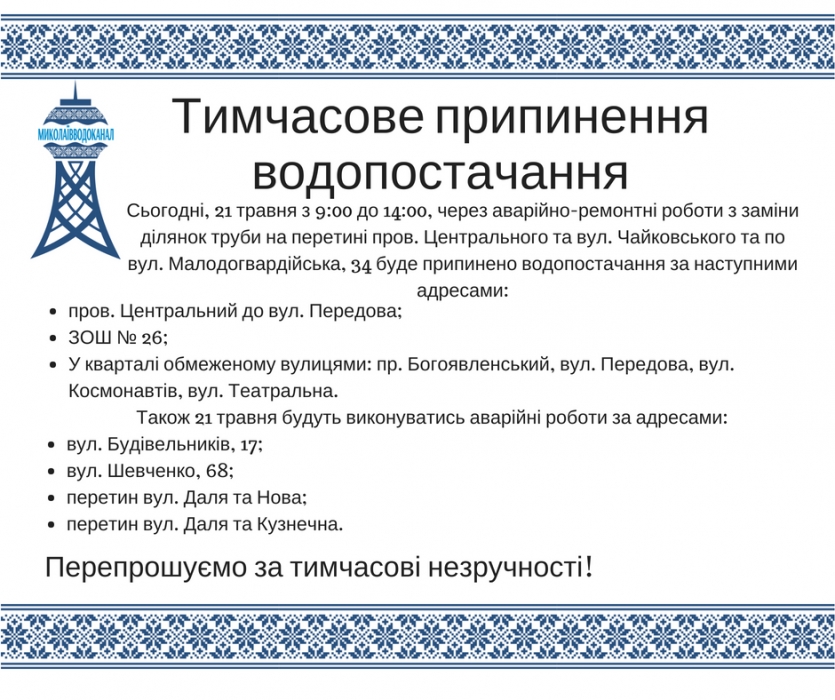 МИКОЛАЇВВОДОКАНАЛ

Тимчасове припинення водопостачання

Сьогодні, 21 травня з 9:00 до 14:00, через аварійно-ремонтні роботи з заміни ділянок труби на перетині пров. Центрального та вул. Чайковського та по вул. Малодогвардійська, 34 буде припинено водопостачання за наступними адресами:

- пров. Центральний до вул. Передова;
- ЗОШ № 26;
- У кварталі обмеженому вулицями: пр. Богоявленський, вул. Передова, вул. Космонавтів, вул. Театральна.

Також 21 травня будуть виконуватись аварійні роботи за адресами:

- вул. Будівельників, 17;
- вул. Шевченко, 68;
- перетин вул. Даля та Нова;
- перетин вул. Даля та Кузнечна.

Перепрошуємо за тимчасові незручності!